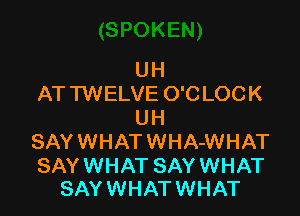 (SPOKEN)

UH
AT TWELVE O'CLOCK
UH
SAY WHAT WHA-WHAT
SAY WHAT SAY WHAT
SAY WHAT WHAT